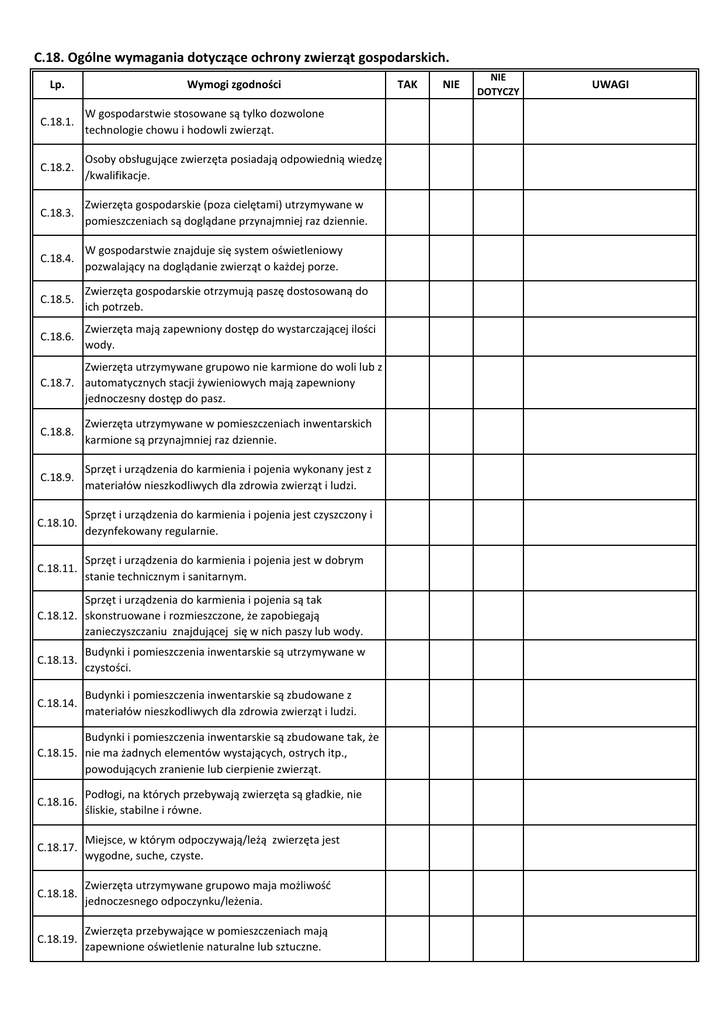 C.18. Ogólne wymagania dotyczące ochrony zwierząt gospodarskich.

| Lp. | Wymogi zgodności | TAK | NIE | NIE DOTYCZY | UWAGI |
|---|---|---|---|---|---|
| C.18.1. | W gospodarstwie stosowane są tylko dozwolone technologie chowu i hodowli zwierząt. | | | | |
| C.18.2. | Osoby obsługujące zwierzęta posiadają odpowiednią wiedzę /kwalifikacje. | | | | |
| C.18.3. | Zwierzęta gospodarskie (poza cielętami) utrzymywane w pomieszczeniach są doglądane przynajmniej raz dziennie. | | | | |
| C.18.4. | W gospodarstwie znajduje się system oświetleniowy pozwalający na doglądanie zwierząt o każdej porze. | | | | |
| C.18.5. | Zwierzęta gospodarskie otrzymują paszę dostosowaną do ich potrzeb. | | | | |
| C.18.6. | Zwierzęta mają zapewniony dostęp do wystarczającej ilości wody. | | | | |
| C.18.7. | Zwierzęta utrzymywane grupowo nie karmione do woli lub z automatycznych stacji żywieniowych mają zapewniony jednoczesny dostęp do pasz. | | | | |
| C.18.8. | Zwierzęta utrzymywane w pomieszczeniach inwentarskich karmione są przynajmniej raz dziennie. | | | | |
| C.18.9. | Sprzęt i urządzenia do karmienia i pojenia wykonany jest z materiałów nieszkodliwych dla zdrowia zwierząt i ludzi. | | | | |
| C.18.10. | Sprzęt i urządzenia do karmienia i pojenia jest czyszczony i dezynfekowany regularnie. | | | | |
| C.18.11. | Sprzęt i urządzenia do karmienia i pojenia jest w dobrym stanie technicznym i sanitarnym. | | | | |
| C.18.12. | Sprzęt i urządzenia do karmienia i pojenia są tak skonstruowane i rozmieszczone, że zapobiegają zanieczyszczaniu znajdującej się w nich paszy lub wody. | | | | |
| C.18.13. | Budynki i pomieszczenia inwentarskie są utrzymywane w czystości. | | | | |
| C.18.14. | Budynki i pomieszczenia inwentarskie są zbudowane z materiałów nieszkodliwych dla zdrowia zwierząt i ludzi. | | | | |
| C.18.15. | Budynki i pomieszczenia inwentarskie są zbudowane tak, że nie ma żadnych elementów wystających, ostrych itp., powodujących zranienie lub cierpienie zwierząt. | | | | |
| C.18.16. | Podłogi, na których przebywają zwierzęta są gładkie, nie śliskie, stabilne i równe. | | | | |
| C.18.17. | Miejsce, w którym odpoczywają/leżą zwierzęta jest wygodne, suche, czyste. | | | | |
| C.18.18. | Zwierzęta utrzymywane grupowo maja możliwość jednoczesnego odpoczynku/leżenia. | | | | |
| C.18.19. | Zwierzęta przebywające w pomieszczeniach mają zapewnione oświetlenie naturalne lub sztuczne. | | | | |